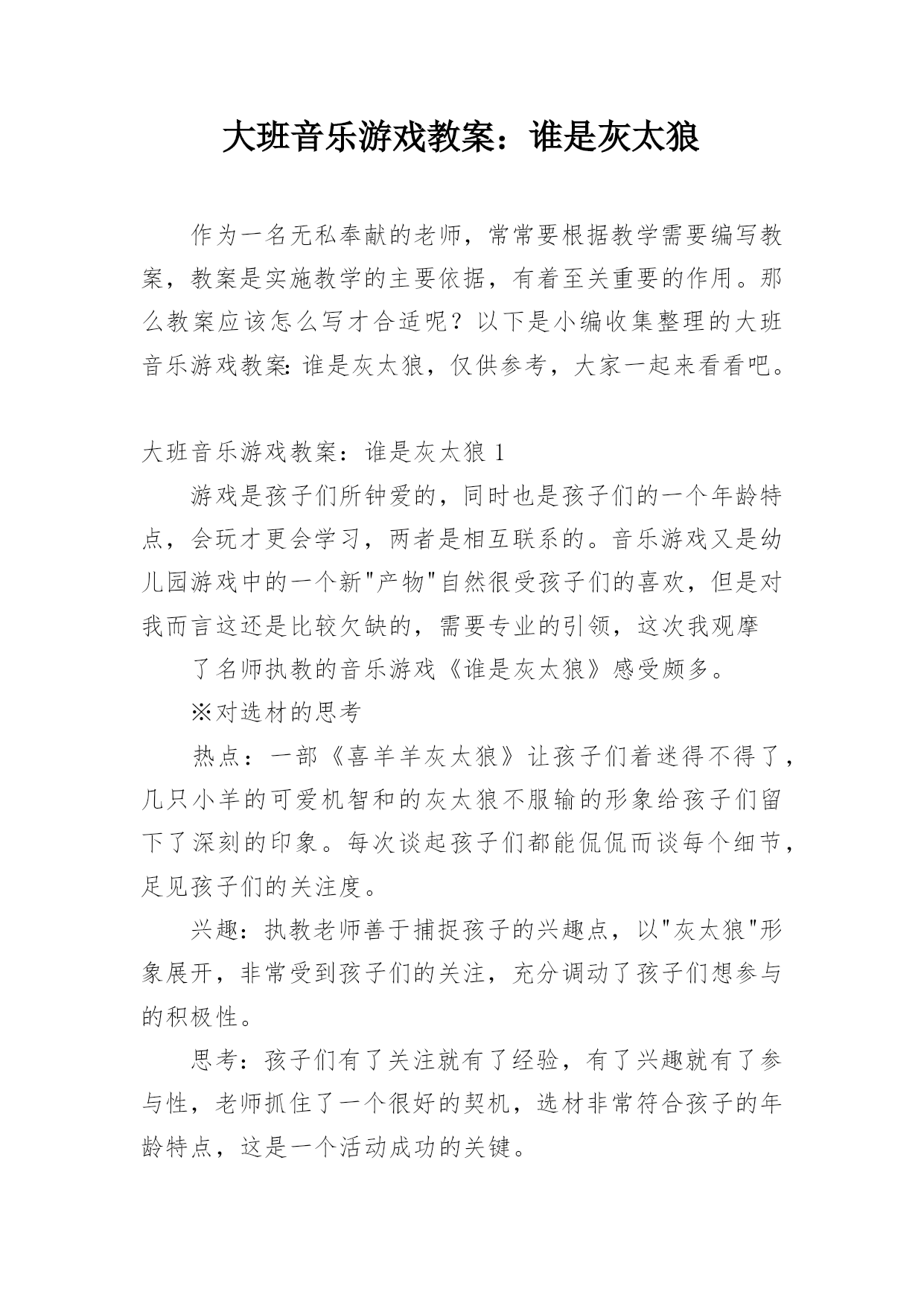 大班音乐游戏教案：谁是灰太狼

作为一名无私奉献的老师，常常要根据教学需要编写教案，教案是实施教学的主要依据，有着至关重要的作用。那么教案应该怎么写才合适呢？以下是小编收集整理的大班音乐游戏教案:谁是灰太狼，仅供参考，大家一起来看看吧。

大班音乐游戏教案：谁是灰太狼 1

游戏是孩子们所钟爱的，同时也是孩子们的一个年龄特点，会玩才更会学习，两者是相互联系的。音乐游戏又是幼儿园游戏中的一个新"产物"自然很受孩子们的喜欢，但是对我而言这还是比较欠缺的，需要专业的引领，这次我观摩

了名师执教的音乐游戏《谁是灰太狼》感受颇多。

※对选材的思考

热点：一部《喜羊羊灰太狼》让孩子们着迷得不得了，几只小羊的可爱机智和的灰太狼不服输的形象给孩子们留下了深刻的印象。每次谈起孩子们都能侃侃而谈每个细节，足见孩子们的关注度。

兴趣：执教老师善于捕捉孩子的兴趣点，以"灰太狼"形象展开，非常受到孩子们的关注，充分调动了孩子们想参与的积极性。

思考：孩子们有了关注就有了经验，有了兴趣就有了参与性，老师抓住了一个很好的契机，选材非常符合孩子的年龄特点，这是一个活动成功的关键。